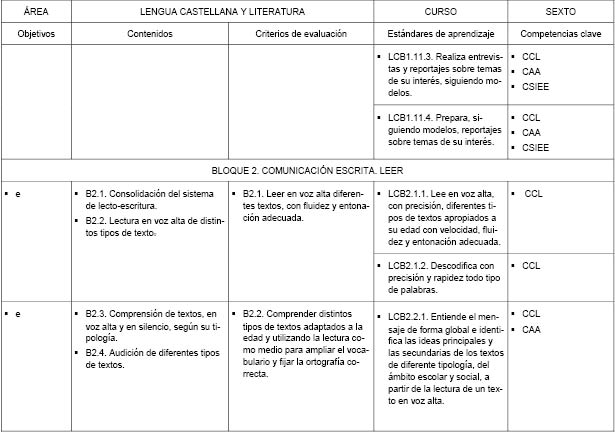 | ÁREA | LENGUA CASTELLANA Y LITERATURA | | CURSO | SEXTO |
|---|---|---|---|---|
| Objetivos | Contenidos | Criterios de evaluación | Estándares de aprendizaje | Competencias clave |
| | | | ▪ LCB1.11.3. Realiza entrevistas y reportajes sobre temas de su interés, siguiendo modelos. | ▪ CCL ▪ CAA ▪ CSIEE |
| | | | ▪ LCB1.11.4. Prepara, siguiendo modelos, reportajes sobre temas de su interés. | ▪ CCL ▪ CAA ▪ CSIEE |
| BLOQUE 2. COMUNICACIÓN ESCRITA. LEER | | | | |
| ▪ e | ▪ B2.1. Consolidación del sistema de lecto-escritura. ▪ B2.2. Lectura en voz alta de distintos tipos de texto. | ▪ B2.1. Leer en voz alta diferentes textos, con fluidez y entonación adecuada. | ▪ LCB2.1.1. Lee en voz alta, con precisión, diferentes tipos de textos apropiados a su edad con velocidad, fluidez y entonación adecuada. | ▪ CCL |
| | | | ▪ LCB2.1.2. Descodifica con precisión y rapidez todo tipo de palabras. | ▪ CCL |
| ▪ e | ▪ B2.3. Comprensión de textos, en voz alta y en silencio, según su tipología. ▪ B2.4. Audición de diferentes tipos de textos. | ▪ B2.2. Comprender distintos tipos de textos adaptados a la edad y utilizando la lectura como medio para ampliar el vocabulario y fijar la ortografía correcta. | ▪ LCB2.2.1. Entiende el mensaje de forma global e identifica las ideas principales y las secundarias de los textos de diferente tipología, del ámbito escolar y social, a partir de la lectura de un texto en voz alta. | ▪ CCL ▪ CAA |